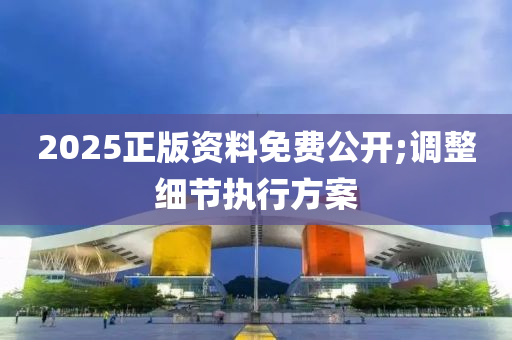 2025正版资料免费公开;调整细节执行方案